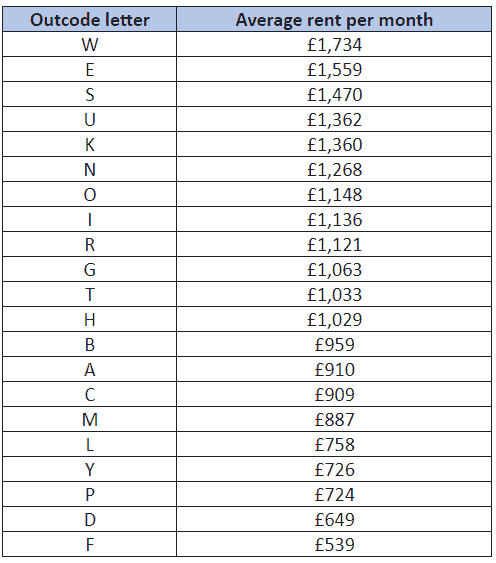 | Outcode letter | Average rent per month |
|---|---|
| W | £1,734 |
| E | £1,559 |
| S | £1,470 |
| U | £1,362 |
| K | £1,360 |
| N | £1,268 |
| O | £1,148 |
| I | £1,136 |
| R | £1,121 |
| G | £1,063 |
| T | £1,033 |
| H | £1,029 |
| B | £959 |
| A | £910 |
| C | £909 |
| M | £887 |
| L | £758 |
| Y | £726 |
| P | £724 |
| D | £649 |
| F | £539 |